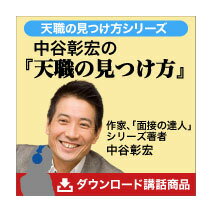 天職の見つけ方シリーズ

中谷彰宏の
『天職の見つけ方』

作家、「面接の達人」
シリーズ著者
中谷彰宏

ダウンロード講話商品